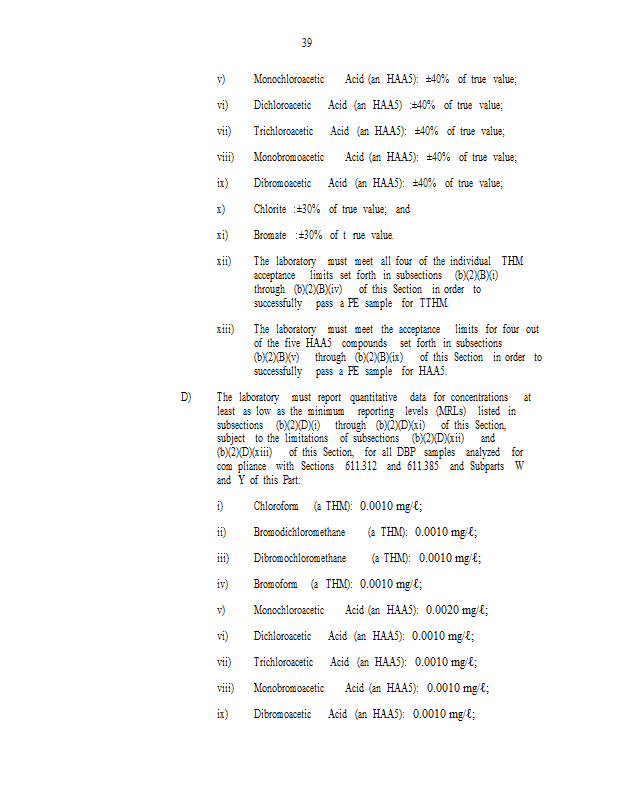 39

v) Monochloroacetic Acid (an HAA5): ±40% of true value;

vi) Dichloroacetic Acid (an HAA5) :±40% of true value;

vii) Trichloroacetic Acid (an HAA5): ±40% of true value;

viii) Monobromoacetic Acid (an HAA5): ±40% of true value;

ix) Dibromoacetic Acid (an HAA5): ±40% of true value;

x) Chlorite :±30% of true value; and

xi) Bromate :±30% of t rue value.

xii) The laboratory must meet all four of the individual THM acceptance limits set forth in subsections (b)(2)(B)(i) through (b)(2)(B)(iv) of this Section in order to successfully pass a PE sample for TTHM.

xiii) The laboratory must meet the acceptance limits for four out of the five HAA5 compounds set forth in subsections (b)(2)(B)(v) through (b)(2)(B)(ix) of this Section in order to successfully pass a PE sample for HAA5.

D) The laboratory must report quantitative data for concentrations at least as low as the minimum reporting levels (MRLs) listed in subsections (b)(2)(D)(i) through (b)(2)(D)(xi) of this Section, subject to the limitations of subsections (b)(2)(D)(xii) and (b)(2)(D)(xiii) of this Section, for all DBP samples analyzed for com pliance with Sections 611.312 and 611.385 and Subparts W and Y of this Part:

i) Chloroform (a THM): 0.0010 mg/ℓ;

ii) Bromodichloromethane (a THM): 0.0010 mg/ℓ;

iii) Dibromochloromethane (a THM): 0.0010 mg/ℓ;

iv) Bromoform (a THM): 0.0010 mg/ℓ;

v) Monochloroacetic Acid (an HAA5): 0.0020 mg/ℓ;

vi) Dichloroacetic Acid (an HAA5): 0.0010 mg/ℓ;

vii) Trichloroacetic Acid (an HAA5): 0.0010 mg/ℓ;

viii) Monobromoacetic Acid (an HAA5): 0.0010 mg/ℓ;

ix) Dibromoacetic Acid (an HAA5): 0.0010 mg/ℓ;